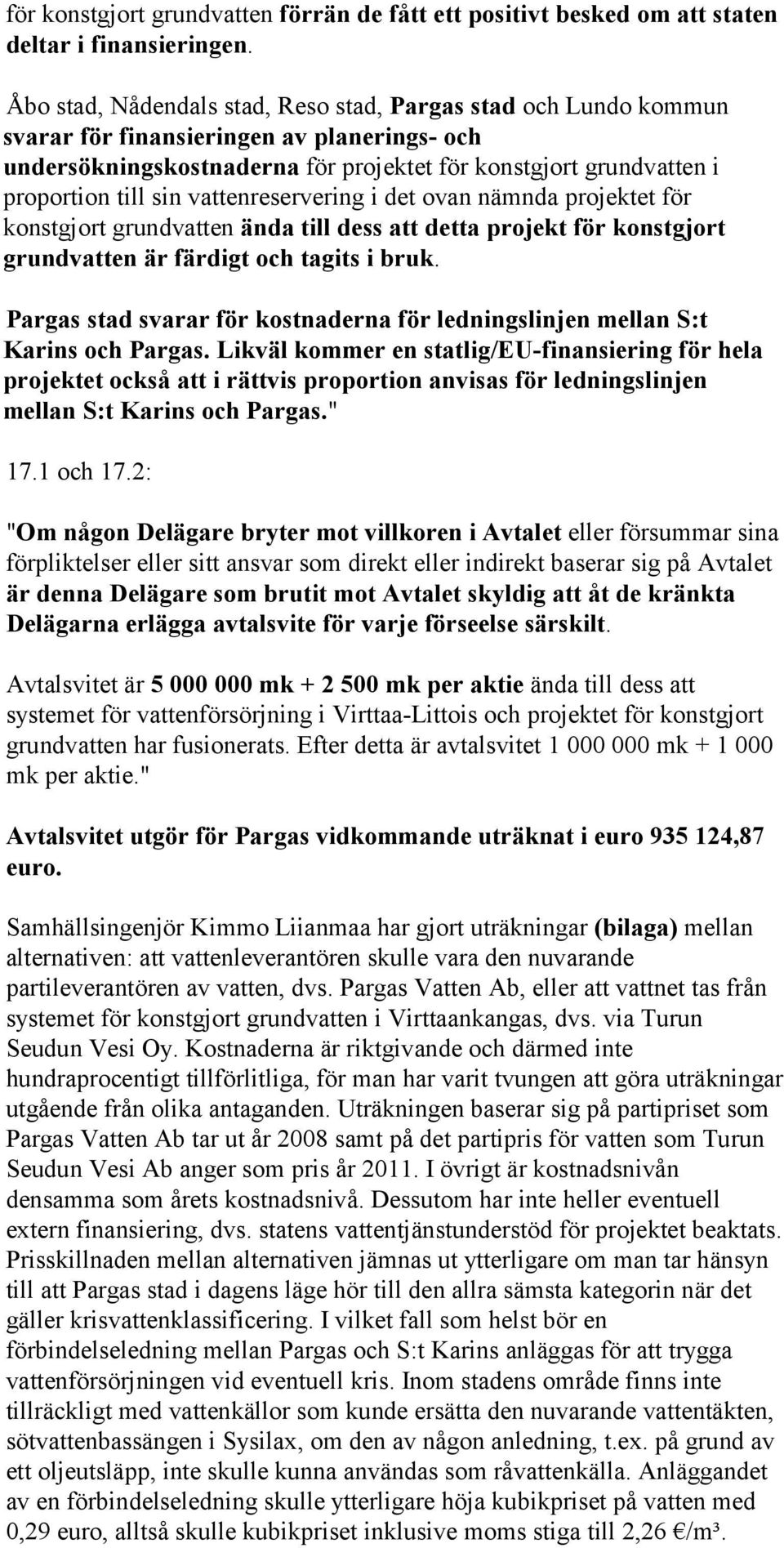 för konstgjort grundvatten förrän de fått ett positivt besked om att staten deltar i finansieringen.

Åbo stad, Nådendals stad, Reso stad, Pargas stad och Lundo kommun svarar för finansieringen av planerings- och undersökningskostnaderna för projektet för konstgjort grundvatten i proportion till sin vattenreservering i det ovan nämnda projektet för konstgjort grundvatten ända till dess att detta projekt för konstgjort grundvatten är färdigt och tagits i bruk.

Pargas stad svarar för kostnaderna för ledningslinjen mellan S:t Karins och Pargas. Likväl kommer en statlig/EU-finansiering för hela projektet också att i rättvis proportion anvisas för ledningslinjen mellan S:t Karins och Pargas."

17.1 och 17.2:

"Om någon Delägare bryter mot villkoren i Avtalet eller försummar sina förpliktelser eller sitt ansvar som direkt eller indirekt baserar sig på Avtalet är denna Delägare som brutit mot Avtalet skyldig att åt de kränkta Delägarna erlägga avtalsvite för varje förseelse särskilt.

Avtalsvitet är 5 000 000 mk + 2 500 mk per aktie ända till dess att systemet för vattenförsörjning i Virttaa-Littois och projektet för konstgjort grundvatten har fusionerats. Efter detta är avtalsvitet 1 000 000 mk + 1 000 mk per aktie."

Avtalsvitet utgör för Pargas vidkommande uträknat i euro 935 124,87 euro.

Samhällsingenjör Kimmo Liianmaa har gjort uträkningar (bilaga) mellan alternativen: att vattenleverantören skulle vara den nuvarande partileverantören av vatten, dvs. Pargas Vatten Ab, eller att vattnet tas från systemet för konstgjort grundvatten i Virttaankangas, dvs. via Turun Seudun Vesi Oy. Kostnaderna är riktgivande och därmed inte hundraprocentigt tillförlitliga, för man har varit tvungen att göra uträkningar utgående från olika antaganden. Uträkningen baserar sig på partipriset som Pargas Vatten Ab tar ut år 2008 samt på det partipris för vatten som Turun Seudun Vesi Ab anger som pris år 2011. I övrigt är kostnadsnivån densamma som årets kostnadsnivå. Dessutom har inte heller eventuell extern finansiering, dvs. statens vattentjänstunderstöd för projektet beaktats. Prisskillnaden mellan alternativen jämnas ut ytterligare om man tar hänsyn till att Pargas stad i dagens läge hör till den allra sämsta kategorin när det gäller krisvattenklassificering. I vilket fall som helst bör en förbindelseledning mellan Pargas och S:t Karins anläggas för att trygga vattenförsörjningen vid eventuell kris. Inom stadens område finns inte tillräckligt med vattenkällor som kunde ersätta den nuvarande vattentäkten, sötvattenbassängen i Sysilax, om den av någon anledning, t.ex. på grund av ett oljeutsläpp, inte skulle kunna användas som råvattenkälla. Anläggandet av en förbindelseledning skulle ytterligare höja kubikpriset på vatten med 0,29 euro, alltså skulle kubikpriset inklusive moms stiga till 2,26 €/m³.